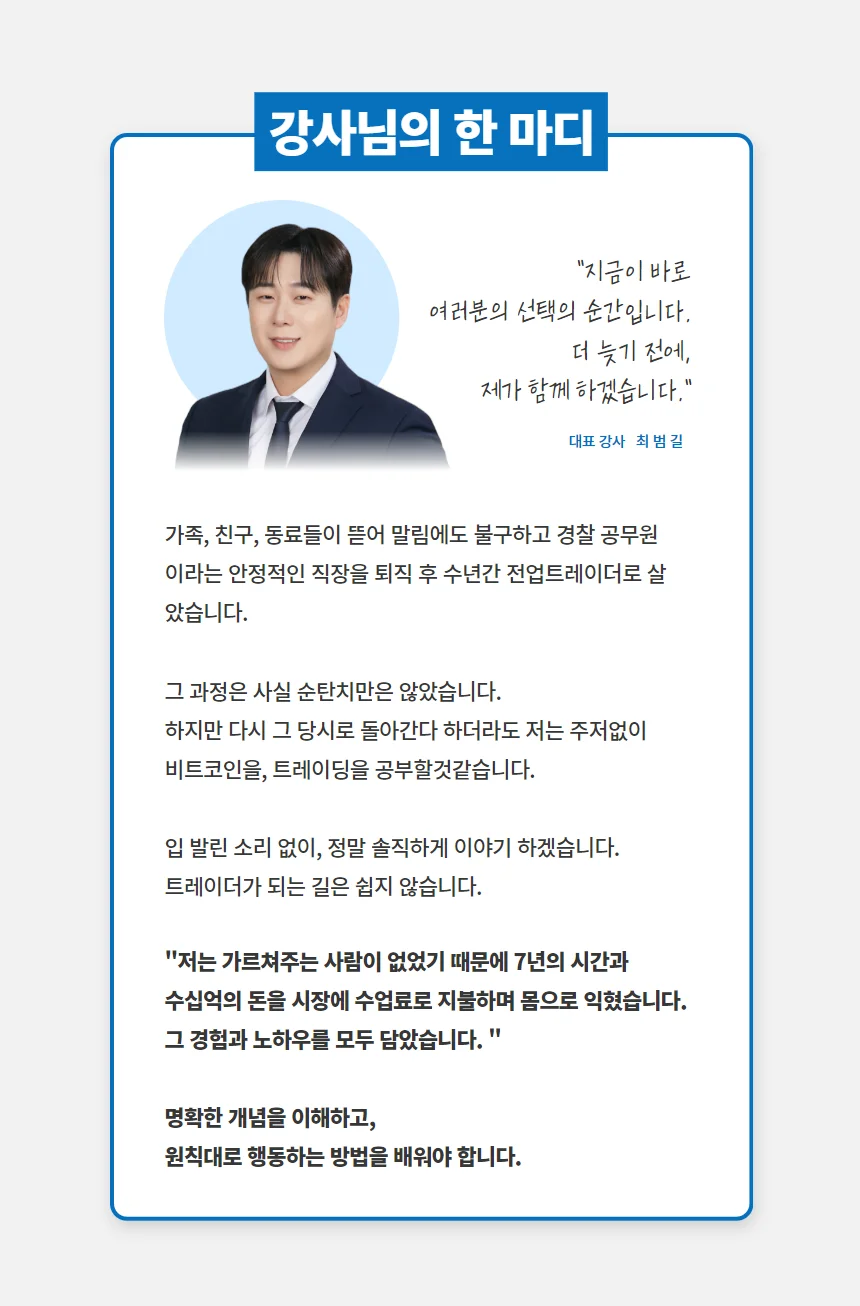 강사님의 한 마디

"지금이 바로
여러분의 선택의 순간입니다.
더 늦기 전에,
제가 함께 하겠습니다."

대표 강사 최 범 길

가족, 친구, 동료들이 뜯어 말림에도 불구하고 경찰 공무원이라는 안정적인 직장을 퇴직 후 수년간 전업트레이더로 살았습니다.

그 과정은 사실 순탄치만은 않았습니다.
하지만 다시 그 당시로 돌아간다 하더라도 저는 주저없이 비트코인을, 트레이딩을 공부할것같습니다.

입 발린 소리 없이, 정말 솔직하게 이야기 하겠습니다.
트레이더가 되는 길은 쉽지 않습니다.

"저는 가르쳐주는 사람이 없었기 때문에 7년의 시간과 수십억의 돈을 시장에 수업료로 지불하며 몸으로 익혔습니다. 그 경험과 노하우를 모두 담았습니다. "

명확한 개념을 이해하고,
원칙대로 행동하는 방법을 배워야 합니다.